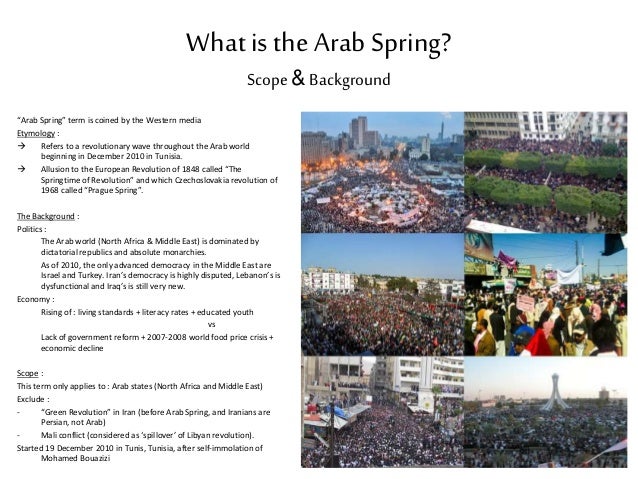 What is the Arab Spring?

Scope & Background

"Arab Spring" term is coined by the Western media

Etymology :

→ Refers to a revolutionary wave throughout the Arab world beginning in December 2010 in Tunisia.

→ Allusion to the European Revolution of 1848 called "The Springtime of Revolution" and which Czechoslovakia revolution of 1968 called "Prague Spring".

The Background :

Politics :

The Arab world (North Africa & Middle East) is dominated by dictatorial republics and absolute monarchies.

As of 2010, the only advanced democracy in the Middle East are Israel and Turkey. Iran's democracy is highly disputed, Lebanon's is dysfunctional and Iraq's is still very new.

Economy :

Rising of : living standards + literacy rates + educated youth

vs

Lack of government reform + 2007-2008 world food price crisis + economic decline

Scope :

This term only applies to : Arab states (North Africa and Middle East)

Exclude :

- "Green Revolution" in Iran (before Arab Spring, and Iranians are Persian, not Arab)

- Mali conflict (considered as 'spillover' of Libyan revolution).

Started 19 December 2010 in Tunis, Tunisia, after self-immolation of Mohamed Bouazizi